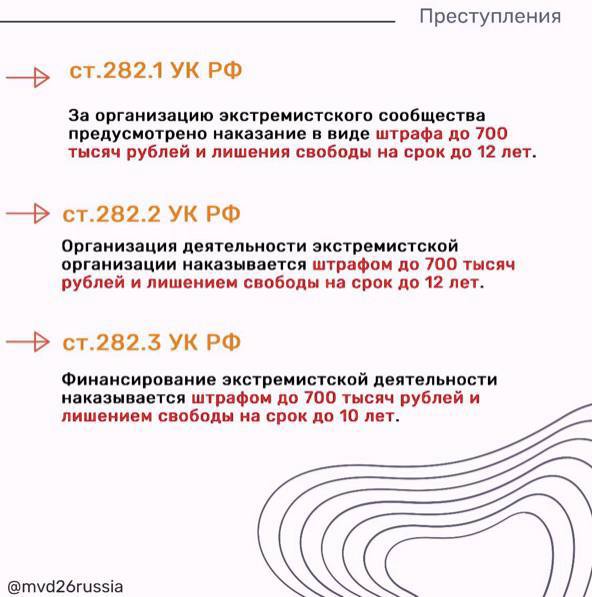 Преступления

ст.282.1 УК РФ

За организацию экстремистского сообщества предусмотрено наказание в виде штрафа до 700 тысяч рублей и лишения свободы на срок до 12 лет.

ст.282.2 УК РФ

Организация деятельности экстремистской организации наказывается штрафом до 700 тысяч рублей и лишением свободы на срок до 12 лет.

ст.282.3 УК РФ

Финансирование экстремистской деятельности наказывается штрафом до 700 тысяч рублей и лишением свободы на срок до 10 лет.

@mvd26russia